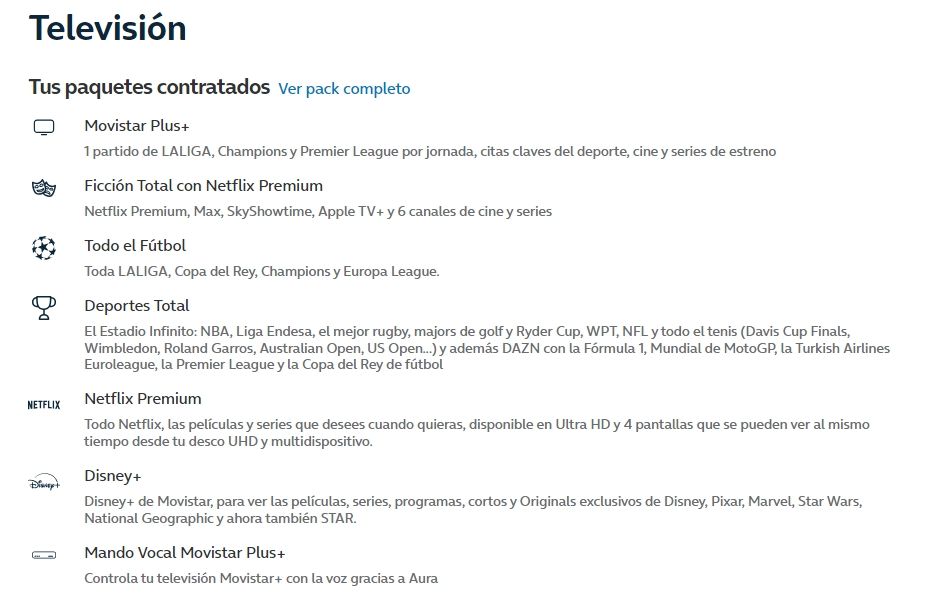 Televisión

Tus paquetes contratados Ver pack completo

Movistar Plus+
1 partido de LALIGA, Champions y Premier League por jornada, citas claves del deporte, cine y series de estreno

Ficción Total con Netflix Premium
Netflix Premium, Max, SkyShowtime, Apple TV+ y 6 canales de cine y series

Todo el Fútbol
Toda LALIGA, Copa del Rey, Champions y Europa League.

Deportes Total
El Estadio Infinito: NBA, Liga Endesa, el mejor rugby, majors de golf y Ryder Cup, WPT, NFL y todo el tenis (Davis Cup Finals, Wimbledon, Roland Garros, Australian Open, US Open...) y además DAZN con la Fórmula 1, Mundial de MotoGP, la Turkish Airlines Euroleague, la Premier League y la Copa del Rey de fútbol

NETFLIX
Netflix Premium
Todo Netflix, las películas y series que desees cuando quieras, disponible en Ultra HD y 4 pantallas que se pueden ver al mismo tiempo desde tu desco UHD y multidispositivo.

Disney+
Disney+
Disney+ de Movistar, para ver las películas, series, programas, cortos y Originals exclusivos de Disney, Pixar, Marvel, Star Wars, National Geographic y ahora también STAR.

Mando Vocal Movistar Plus+
Controla tu televisión Movistar+ con la voz gracias a Aura